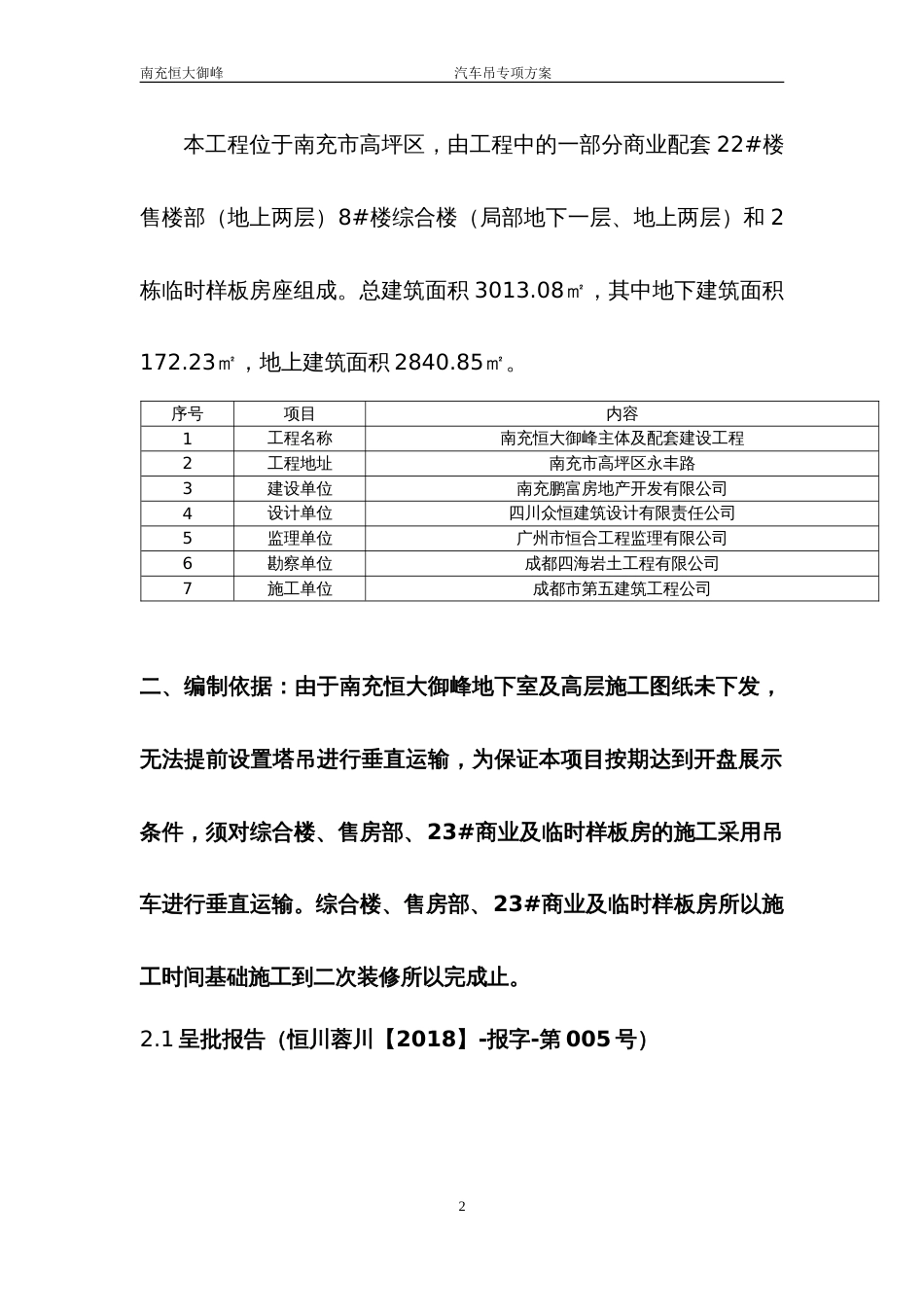 南充恒大御峰　　　　　　　　　　　汽车吊专项方案

本工程位于南充市高坪区，由工程中的一部分商业配套 22#楼售楼部（地上两层）8#楼综合楼（局部地下一层、地上两层）和 2 栋临时样板房座组成。总建筑面积 3013.08㎡，其中地下建筑面积 172.23㎡，地上建筑面积 2840.85㎡。

| 序号 | 项目 | 内容 |
|---|---|---|
| 1 | 工程名称 | 南充恒大御峰主体及配套建设工程 |
| 2 | 工程地址 | 南充市高坪区永丰路 |
| 3 | 建设单位 | 南充鹏富房地产开发有限公司 |
| 4 | 设计单位 | 四川众恒建筑设计有限责任公司 |
| 5 | 监理单位 | 广州市恒合工程监理有限公司 |
| 6 | 勘察单位 | 成都四海岩土工程有限公司 |
| 7 | 施工单位 | 成都市第五建筑工程公司 |

二、编制依据：由于南充恒大御峰地下室及高层施工图纸未下发，无法提前设置塔吊进行垂直运输，为保证本项目按期达到开盘展示条件，须对综合楼、售房部、23#商业及临时样板房的施工采用吊车进行垂直运输。综合楼、售房部、23#商业及临时样板房所以施工时间基础施工到二次装修所以完成止。

2.1 呈批报告（恒川蓉川【2018】-报字-第 005 号）

2